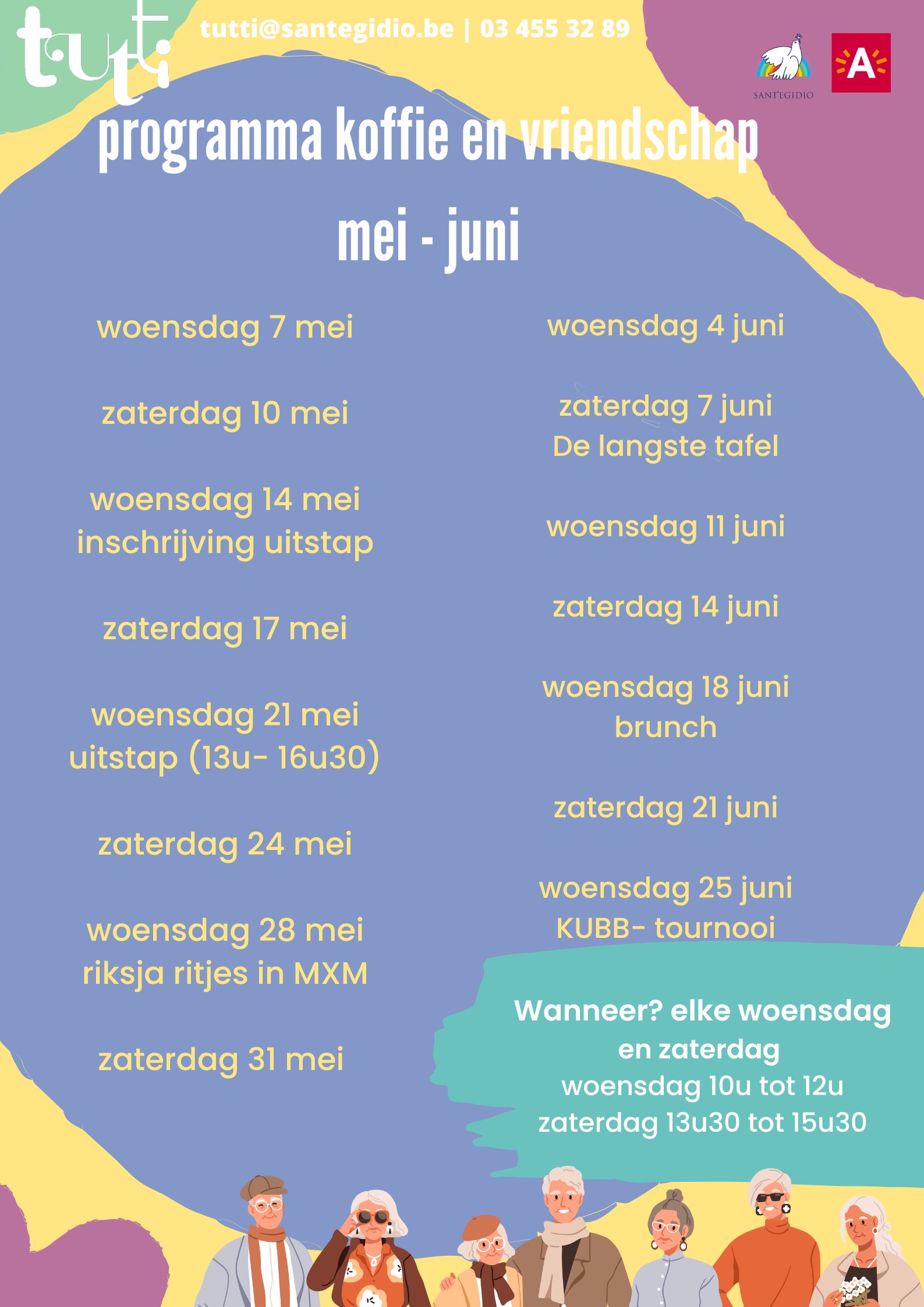 tutti

tutti@santegidio.be | 03 455 32 89

SANT'EGIDIO

A

programma koffie en vriendschap

mei - juni

woensdag 7 mei

zaterdag 10 mei

woensdag 14 mei
inschrijving uitstap

zaterdag 17 mei

woensdag 21 mei
uitstap (13u- 16u30)

zaterdag 24 mei

woensdag 28 mei
riksja ritjes in MXM

zaterdag 31 mei

woensdag 4 juni

zaterdag 7 juni
De langste tafel

woensdag 11 juni

zaterdag 14 juni

woensdag 18 juni
brunch

zaterdag 21 juni

woensdag 25 juni
KUBB- tournooi

Wanneer? elke woensdag en zaterdag
woensdag 10u tot 12u
zaterdag 13u30 tot 15u30